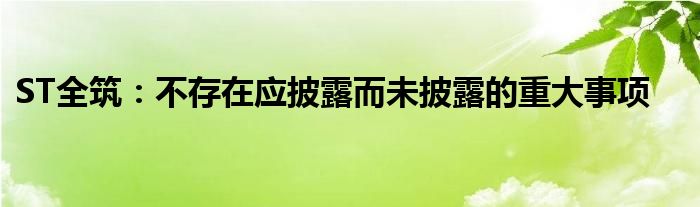 ST全筑：不存在应披露而未披露的重大事项